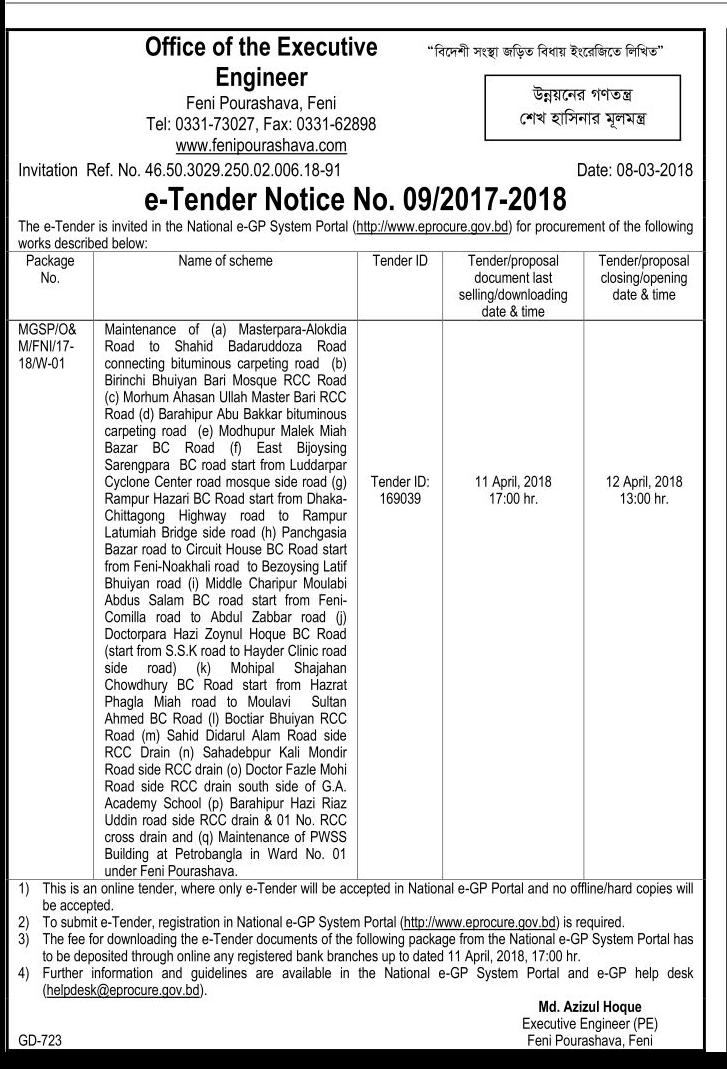 Office of the Executive Engineer
Feni Pourashava, Feni
Tel: 0331-73027, Fax: 0331-62898
www.fenipourashava.com

"বিদেশী সংস্থা জড়িত বিধায় ইংরেজিতে লিখিত"

উন্নয়নের গণতন্ত্র
শেখ হাসিনার মূলমন্ত্র

Invitation Ref. No. 46.50.3029.250.02.006.18-91

Date: 08-03-2018

e-Tender Notice No. 09/2017-2018

The e-Tender is invited in the National e-GP System Portal (http://www.eprocure.gov.bd) for procurement of the following works described below:

| Package No. | Name of scheme | Tender ID | Tender/proposal document last selling/downloading date & time | Tender/proposal closing/opening date & time |
|---|---|---|---|---|
| MGSP/O&M/FNI/17-18/W-01 | Maintenance of (a) Masterpara-Alokdia Road to Shahid Badaruddoza Road connecting bituminous carpeting road (b) Birinchi Bhuiyan Bari Mosque RCC Road (c) Morhum Ahasan Ullah Master Bari RCC Road (d) Barahipur Abu Bakkar bituminous carpeting road (e) Modhupur Malek Miah Bazar BC Road (f) East Bijoysing Sarengpara BC road start from Luddarpar Cyclone Center road mosque side road (g) Rampur Hazari BC Road start from Dhaka-Chittagong Highway road to Rampur Latumiah Bridge side road (h) Panchgasia Bazar road to Circuit House BC Road start from Feni-Noakhali road to Bezoysing Latif Bhuiyan road (i) Middle Charipur Moulabi Abdus Salam BC road start from Feni-Comilla road to Abdul Zabbar road (j) Doctorpara Hazi Zoynul Hoque BC Road (start from S.S.K road to Hayder Clinic road side road) (k) Mohipal Shajahan Chowdhury BC Road start from Hazrat Phagla Miah road to Moulavi Sultan Ahmed BC Road (l) Boctiar Bhuiyan RCC Road (m) Sahid Didarul Alam Road side RCC Drain (n) Sahadebpur Kali Mondir Road side RCC drain (o) Doctor Fazle Mohi Road side RCC drain south side of G.A. Academy School (p) Barahipur Hazi Riaz Uddin road side RCC drain & 01 No. RCC cross drain and (q) Maintenance of PWSS Building at Petrobangla in Ward No. 01 under Feni Pourashava. | Tender ID: 169039 | 11 April, 2018 17:00 hr. | 12 April, 2018 13:00 hr. |

1) This is an online tender, where only e-Tender will be accepted in National e-GP Portal and no offline/hard copies will be accepted.
2) To submit e-Tender, registration in National e-GP System Portal (http://www.eprocure.gov.bd) is required.
3) The fee for downloading the e-Tender documents of the following package from the National e-GP System Portal has to be deposited through online any registered bank branches up to dated 11 April, 2018, 17:00 hr.
4) Further information and guidelines are available in the National e-GP System Portal and e-GP help desk (helpdesk@eprocure.gov.bd).

Md. Azizul Hoque
Executive Engineer (PE)
Feni Pourashava, Feni

GD-723